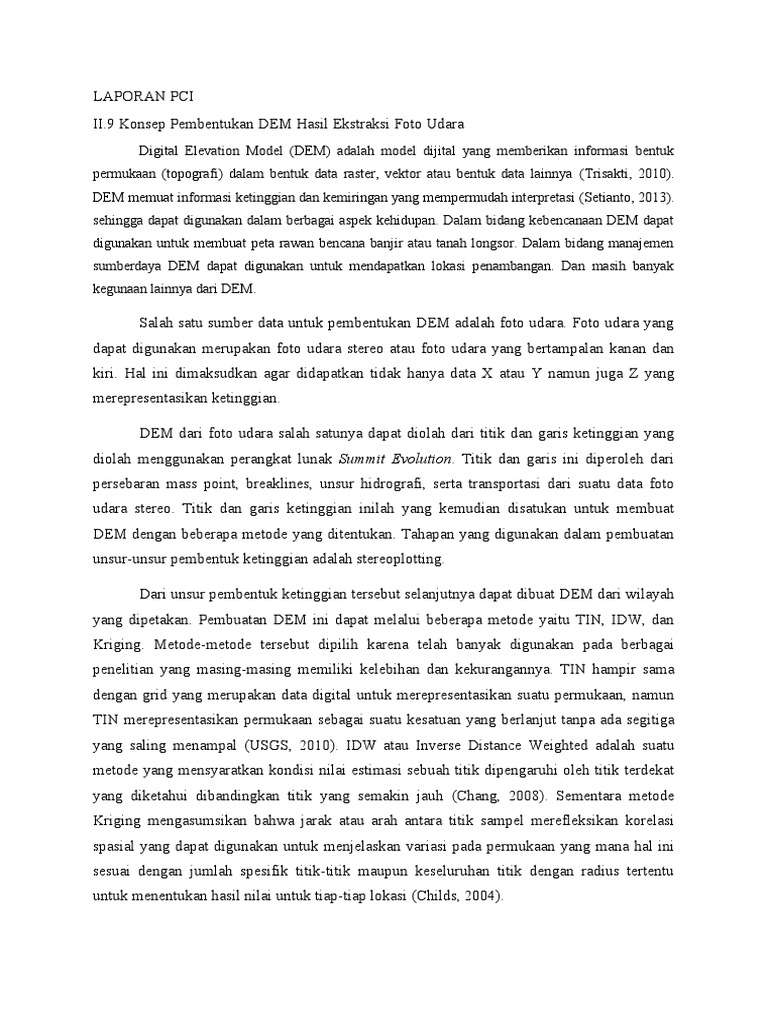 LAPORAN PCI

II.9 Konsep Pembentukan DEM Hasil Ekstraksi Foto Udara

Digital Elevation Model (DEM) adalah model dijital yang memberikan informasi bentuk permukaan (topografi) dalam bentuk data raster, vektor atau bentuk data lainnya (Trisakti, 2010). DEM memuat informasi ketinggian dan kemiringan yang mempermudah interpretasi (Setianto, 2013). sehingga dapat digunakan dalam berbagai aspek kehidupan. Dalam bidang kebencanaan DEM dapat digunakan untuk membuat peta rawan bencana banjir atau tanah longsor. Dalam bidang manajemen sumberdaya DEM dapat digunakan untuk mendapatkan lokasi penambangan. Dan masih banyak kegunaan lainnya dari DEM.

Salah satu sumber data untuk pembentukan DEM adalah foto udara. Foto udara yang dapat digunakan merupakan foto udara stereo atau foto udara yang bertampalan kanan dan kiri. Hal ini dimaksudkan agar didapatkan tidak hanya data X atau Y namun juga Z yang merepresentasikan ketinggian.

DEM dari foto udara salah satunya dapat diolah dari titik dan garis ketinggian yang diolah menggunakan perangkat lunak Summit Evolution. Titik dan garis ini diperoleh dari persebaran mass point, breaklines, unsur hidrografi, serta transportasi dari suatu data foto udara stereo. Titik dan garis ketinggian inilah yang kemudian disatukan untuk membuat DEM dengan beberapa metode yang ditentukan. Tahapan yang digunakan dalam pembuatan unsur-unsur pembentuk ketinggian adalah stereoplotting.

Dari unsur pembentuk ketinggian tersebut selanjutnya dapat dibuat DEM dari wilayah yang dipetakan. Pembuatan DEM ini dapat melalui beberapa metode yaitu TIN, IDW, dan Kriging. Metode-metode tersebut dipilih karena telah banyak digunakan pada berbagai penelitian yang masing-masing memiliki kelebihan dan kekurangannya. TIN hampir sama dengan grid yang merupakan data digital untuk merepresentasikan suatu permukaan, namun TIN merepresentasikan permukaan sebagai suatu kesatuan yang berlanjut tanpa ada segitiga yang saling menampal (USGS, 2010). IDW atau Inverse Distance Weighted adalah suatu metode yang mensyaratkan kondisi nilai estimasi sebuah titik dipengaruhi oleh titik terdekat yang diketahui dibandingkan titik yang semakin jauh (Chang, 2008). Sementara metode Kriging mengasumsikan bahwa jarak atau arah antara titik sampel merefleksikan korelasi spasial yang dapat digunakan untuk menjelaskan variasi pada permukaan yang mana hal ini sesuai dengan jumlah spesifik titik-titik maupun keseluruhan titik dengan radius tertentu untuk menentukan hasil nilai untuk tiap-tiap lokasi (Childs, 2004).